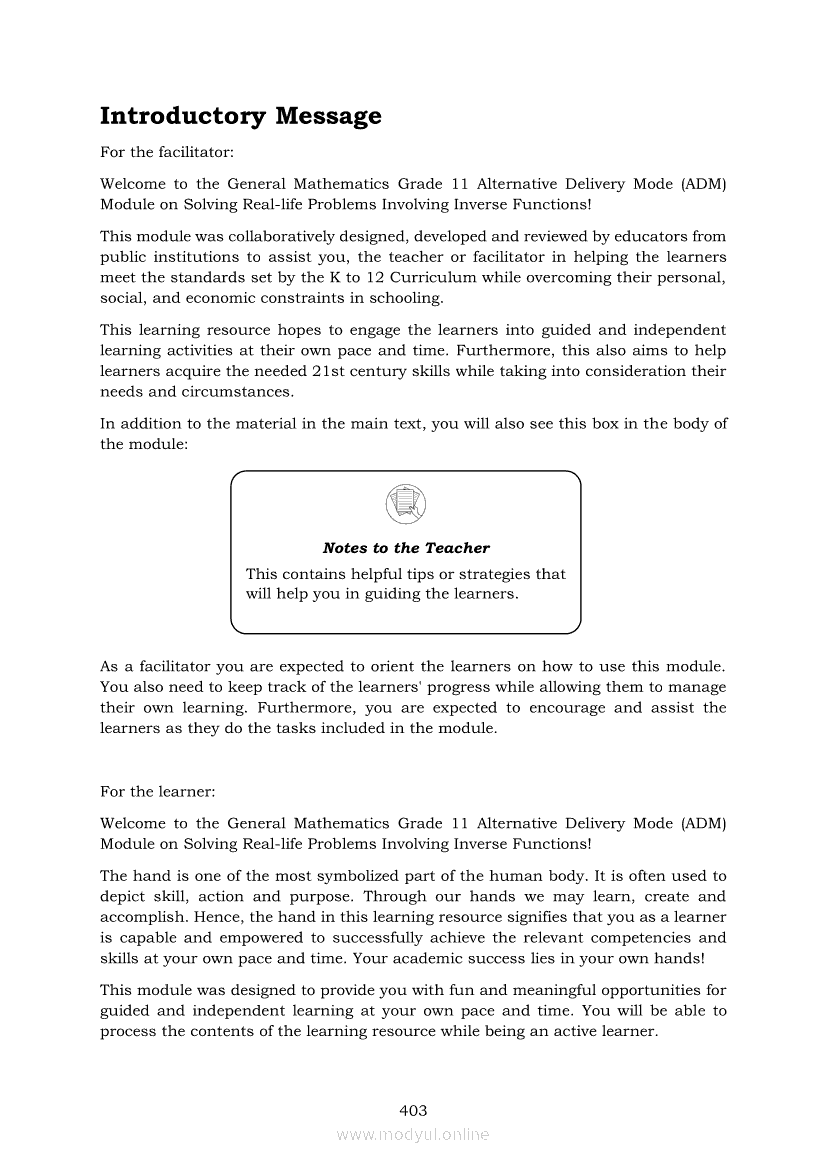 Introductory Message

For the facilitator:

Welcome to the General Mathematics Grade 11 Alternative Delivery Mode (ADM) Module on Solving Real-life Problems Involving Inverse Functions!

This module was collaboratively designed, developed and reviewed by educators from public institutions to assist you, the teacher or facilitator in helping the learners meet the standards set by the K to 12 Curriculum while overcoming their personal, social, and economic constraints in schooling.

This learning resource hopes to engage the learners into guided and independent learning activities at their own pace and time. Furthermore, this also aims to help learners acquire the needed 21st century skills while taking into consideration their needs and circumstances.

In addition to the material in the main text, you will also see this box in the body of the module:

Notes to the Teacher

This contains helpful tips or strategies that will help you in guiding the learners.

As a facilitator you are expected to orient the learners on how to use this module. You also need to keep track of the learners' progress while allowing them to manage their own learning. Furthermore, you are expected to encourage and assist the learners as they do the tasks included in the module.

For the learner:

Welcome to the General Mathematics Grade 11 Alternative Delivery Mode (ADM) Module on Solving Real-life Problems Involving Inverse Functions!

The hand is one of the most symbolized part of the human body. It is often used to depict skill, action and purpose. Through our hands we may learn, create and accomplish. Hence, the hand in this learning resource signifies that you as a learner is capable and empowered to successfully achieve the relevant competencies and skills at your own pace and time. Your academic success lies in your own hands!

This module was designed to provide you with fun and meaningful opportunities for guided and independent learning at your own pace and time. You will be able to process the contents of the learning resource while being an active learner.

403

www.modyul.online